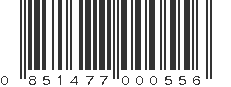 0 851477 000556